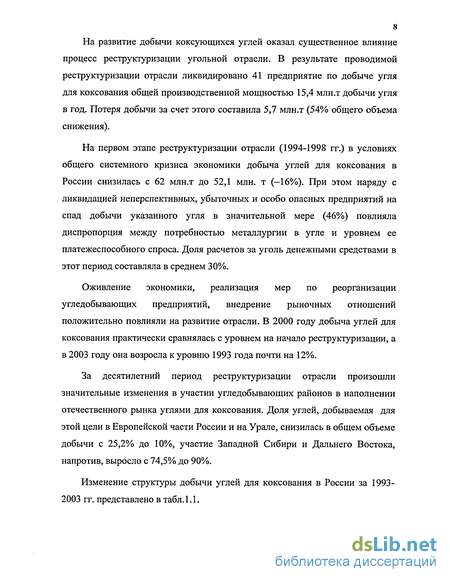 8

На развитие добычи коксующихся углей оказал существенное влияние процесс реструктуризации угольной отрасли. В результате проводимой реструктуризации отрасли ликвидировано 41 предприятие по добыче угля для коксования общей производственной мощностью 15,4 млн.т добычи угля в год. Потеря добычи за счет этого составила 5,7 млн.т (54% общего объема снижения).

На первом этапе реструктуризации отрасли (1994-1998 гг.) в условиях общего системного кризиса экономики добыча углей для коксования в России снизилась с 62 млн.т до 52,1 млн. т (–16%). При этом наряду с ликвидацией неперспективных, убыточных и особо опасных предприятий на спад добычи указанного угля в значительной мере (46%) повлияла диспропорция между потребностью металлургии в угле и уровнем ее платежеспособного спроса. Доля расчетов за уголь денежными средствами в этот период составляла в среднем 30%.

Оживление экономики, реализация мер по реорганизации угледобывающих предприятий, внедрение рыночных отношений положительно повлияли на развитие отрасли. В 2000 году добыча углей для коксования практически сравнялась с уровнем на начало реструктуризации, а в 2003 году она возросла к уровню 1993 года почти на 12%.

За десятилетний период реструктуризации отрасли произошли значительные изменения в участии угледобывающих районов в наполнении отечественного рынка углями для коксования. Доля углей, добываемая для этой цели в Европейской части России и на Урале, снизилась в общем объеме добычи с 25,2% до 10%, участие Западной Сибири и Дальнего Востока, напротив, выросло с 74,5% до 90%.

Изменение структуры добычи углей для коксования в России за 1993-2003 гг. представлено в табл.1.1.

dsLib.net
библиотека диссертаций